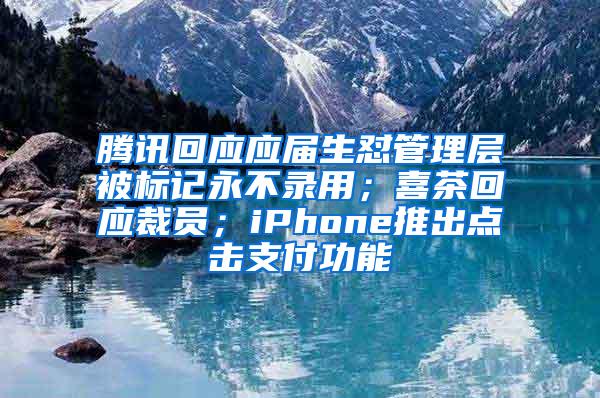 腾讯回应应届生怼管理层被标记永不录用；喜茶回应裁员；iPhone推出点击支付功能